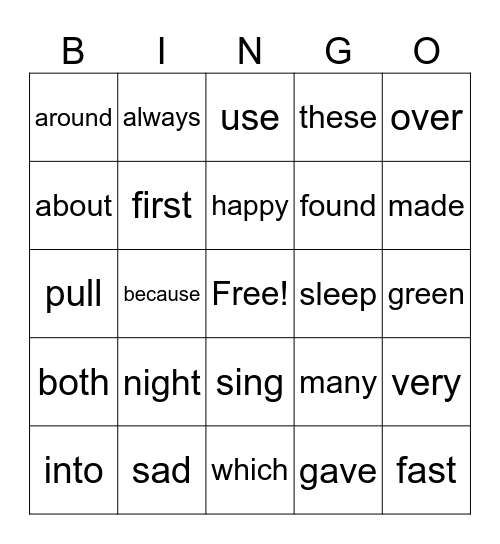 | B | I | N | G | O |
|---|---|---|---|---|
| around | always | use | these | over |
| about | first | happy | found | made |
| pull | because | Free! | sleep | green |
| both | night | sing | many | very |
| into | sad | which | gave | fast |